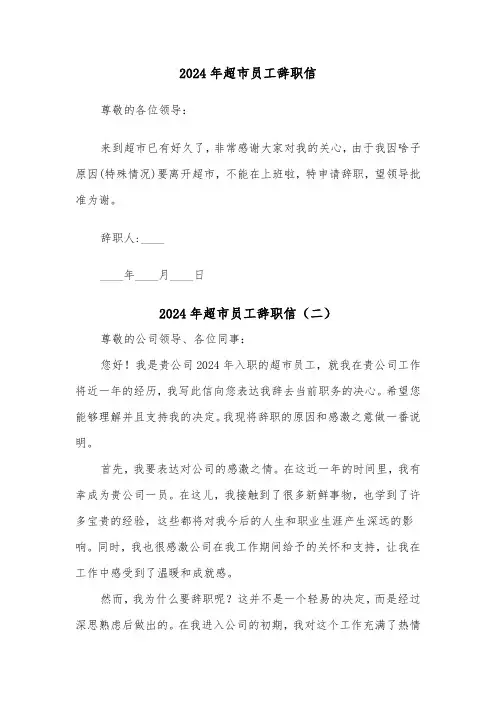 2024年超市员工辞职信

尊敬的各位领导：

来到超市已有好久了，非常感谢大家对我的关心，由于我因啥子原因(特殊情况)要离开超市，不能在上班啦，特申请辞职，望领导批准为谢。

辞职人:____

____年____月____日

2024年超市员工辞职信（二）

尊敬的公司领导、各位同事：

您好！我是贵公司2024年入职的超市员工，就我在贵公司工作将近一年的经历，我写此信向您表达我辞去当前职务的决心。希望您能够理解并且支持我的决定。我现将辞职的原因和感激之意做一番说明。

首先，我要表达对公司的感激之情。在这近一年的时间里，我有幸成为贵公司一员。在这儿，我接触到了很多新鲜事物，也学到了许多宝贵的经验，这些都将对我今后的人生和职业生涯产生深远的影响。同时，我也很感激公司在我工作期间给予的关怀和支持，让我在工作中感受到了温暖和成就感。

然而，我为什么要辞职呢？这并不是一个轻易的决定，而是经过深思熟虑后做出的。在我进入公司的初期，我对这个工作充满了热情